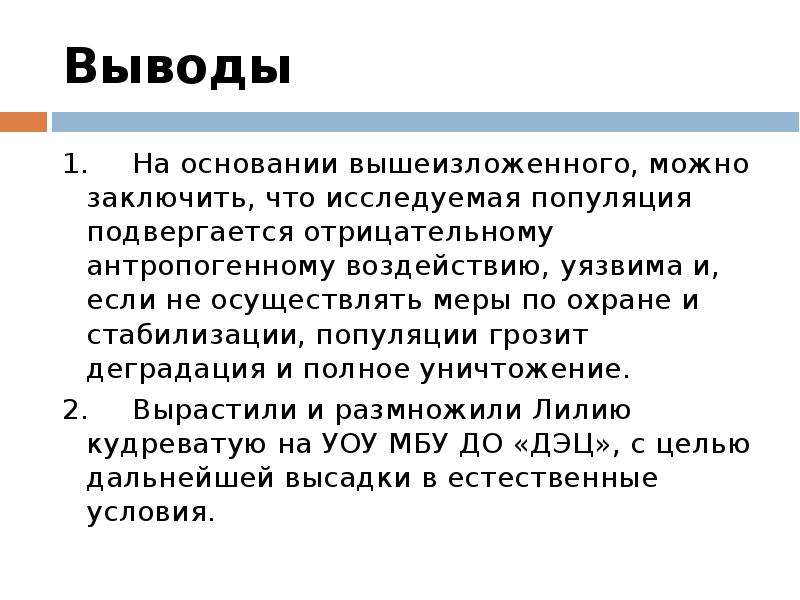 Выводы

1. На основании вышеизложенного, можно заключить, что исследуемая популяция подвергается отрицательному антропогенному воздействию, уязвима и, если не осуществлять меры по охране и стабилизации, популяции грозит деградация и полное уничтожение.

2. Вырастили и размножили Лилию кудреватую на УОУ МБУ ДО «ДЭЦ», с целью дальнейшей высадки в естественные условия.